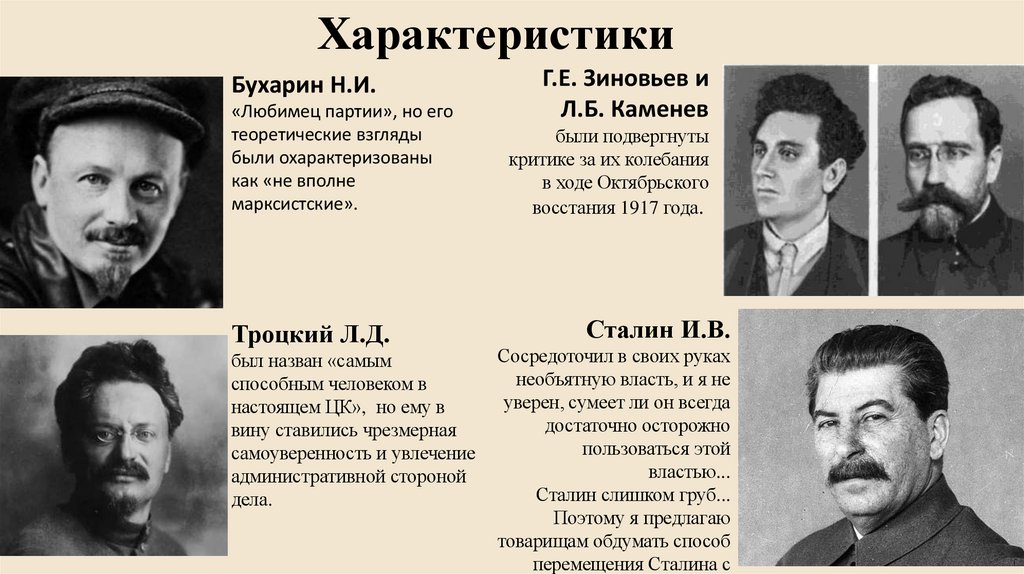 Характеристики

Бухарин Н.И.
«Любимец партии», но его теоретические взгляды были охарактеризованы как «не вполне марксистские».

Г.Е. Зиновьев и Л.Б. Каменев
были подвергнуты критике за их колебания в ходе Октябрьского восстания 1917 года.

Троцкий Л.Д.
был назван «самым способным человеком в настоящем ЦК», но ему в вину ставились чрезмерная самоуверенность и увлечение административной стороной дела.

Сталин И.В.
Сосредоточил в своих руках необъятную власть, и я не уверен, сумеет ли он всегда достаточно осторожно пользоваться этой властью...
Сталин слишком груб... Поэтому я предлагаю товарищам обдумать способ перемещения Сталина с